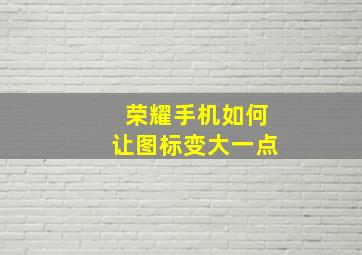 荣耀手机如何
让图标变大一点